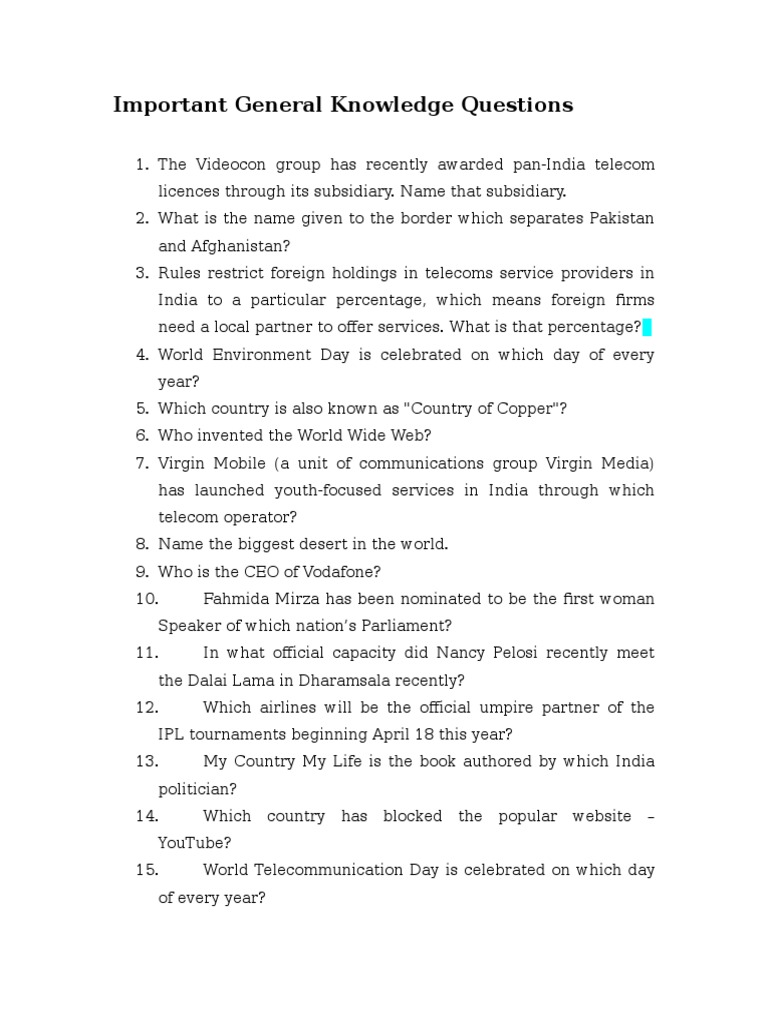 Important General Knowledge Questions

1. The Videocon group has recently awarded pan-India telecom licences through its subsidiary. Name that subsidiary.
2. What is the name given to the border which separates Pakistan and Afghanistan?
3. Rules restrict foreign holdings in telecoms service providers in India to a particular percentage, which means foreign firms need a local partner to offer services. What is that percentage?
4. World Environment Day is celebrated on which day of every year?
5. Which country is also known as "Country of Copper"?
6. Who invented the World Wide Web?
7. Virgin Mobile (a unit of communications group Virgin Media) has launched youth-focused services in India through which telecom operator?
8. Name the biggest desert in the world.
9. Who is the CEO of Vodafone?
10. Fahmida Mirza has been nominated to be the first woman Speaker of which nation's Parliament?
11. In what official capacity did Nancy Pelosi recently meet the Dalai Lama in Dharamsala recently?
12. Which airlines will be the official umpire partner of the IPL tournaments beginning April 18 this year?
13. My Country My Life is the book authored by which India politician?
14. Which country has blocked the popular website – YouTube?
15. World Telecommunication Day is celebrated on which day of every year?